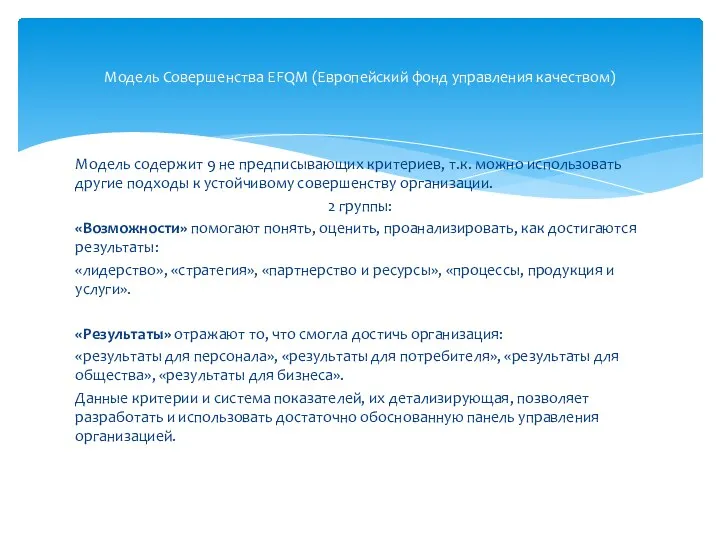 Модель Совершенства EFQM (Европейский фонд управления качеством)

Модель содержит 9 не предписывающих критериев, т.к. можно использовать другие подходы к устойчивому совершенству организации.

2 группы:

«Возможности» помогают понять, оценить, проанализировать, как достигаются результаты:

«лидерство», «стратегия», «партнерство и ресурсы», «процессы, продукция и услуги».

«Результаты» отражают то, что смогла достичь организация:

«результаты для персонала», «результаты для потребителя», «результаты для общества», «результаты для бизнеса».

Данные критерии и система показателей, их детализирующая, позволяет разработать и использовать достаточно обоснованную панель управления организацией.